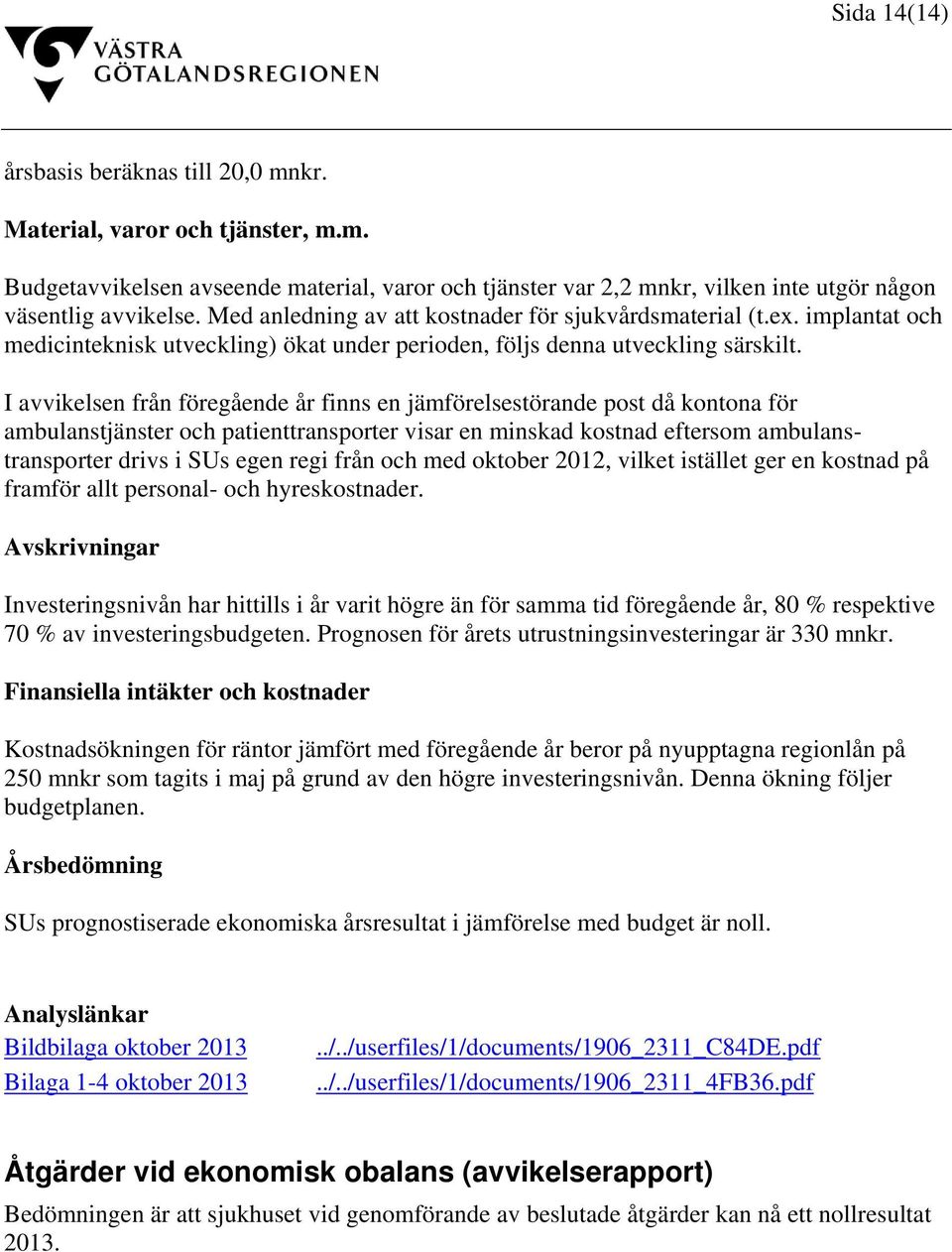 Sida 14(14)

VÄSTRA GÖTALANDSREGIONEN

årsbasis beräknas till 20,0 mnkr.

Material, varor och tjänster, m.m.

Budgetavvikelsen avseende material, varor och tjänster var 2,2 mnkr, vilken inte utgör någon väsentlig avvikelse. Med anledning av att kostnader för sjukvårdsmaterial (t.ex. implantat och medicinteknisk utveckling) ökat under perioden, följs denna utveckling särskilt.

I avvikelsen från föregående år finns en jämförelsestörande post då kontona för ambulanstjänster och patienttransporter visar en minskad kostnad eftersom ambulanstransporter drivs i SUs egen regi från och med oktober 2012, vilket istället ger en kostnad på framför allt personal- och hyreskostnader.

Avskrivningar

Investeringsnivån har hittills i år varit högre än för samma tid föregående år, 80 % respektive 70 % av investeringsbudgeten. Prognosen för årets utrustningsinvesteringar är 330 mnkr.

Finansiella intäkter och kostnader

Kostnadsökningen för räntor jämfört med föregående år beror på nyupptagna regionlån på 250 mnkr som tagits i maj på grund av den högre investeringsnivån. Denna ökning följer budgetplanen.

Årsbedömning

SUs prognostiserade ekonomiska årsresultat i jämförelse med budget är noll.

Analyslänkar

| Bildbilaga oktober 2013 | ../../userfiles/1/documents/1906_2311_C84DE.pdf |
|---|---|
| Bilaga 1-4 oktober 2013 | ../../userfiles/1/documents/1906_2311_4FB36.pdf |

Åtgärder vid ekonomisk obalans (avvikelserapport)

Bedömningen är att sjukhuset vid genomförande av beslutade åtgärder kan nå ett nollresultat 2013.